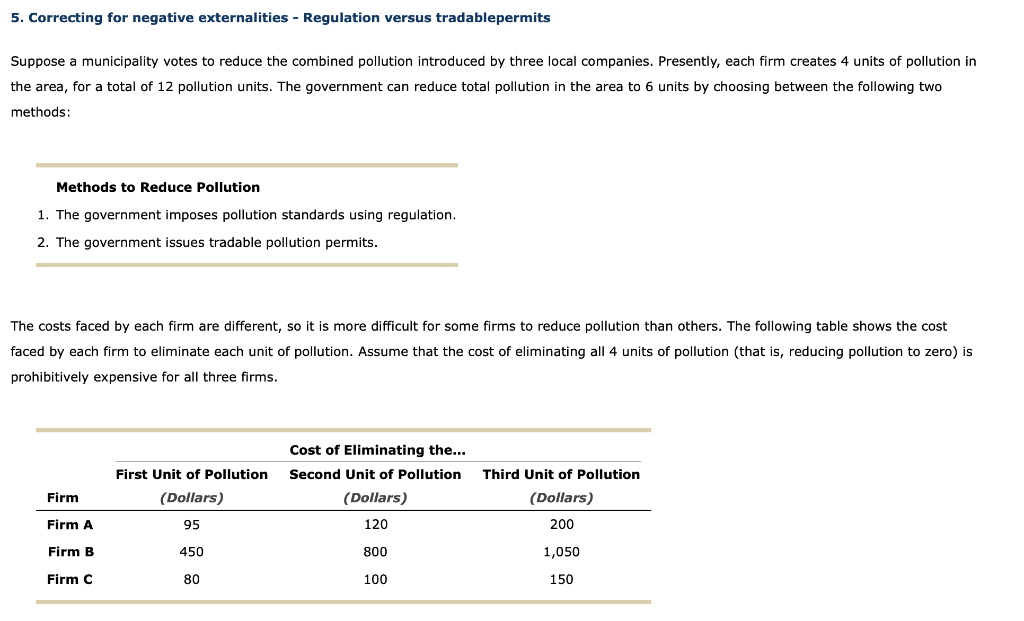 5. Correcting for negative externalities - Regulation versus tradablepermits

Suppose a municipality votes to reduce the combined pollution introduced by three local companies. Presently, each firm creates 4 units of pollution in the area, for a total of 12 pollution units. The government can reduce total pollution in the area to 6 units by choosing between the following two methods:

Methods to Reduce Pollution

1. The government imposes pollution standards using regulation.
2. The government issues tradable pollution permits.

The costs faced by each firm are different, so it is more difficult for some firms to reduce pollution than others. The following table shows the cost faced by each firm to eliminate each unit of pollution. Assume that the cost of eliminating all 4 units of pollution (that is, reducing pollution to zero) is prohibitively expensive for all three firms.

Cost of Eliminating the...

| Firm | First Unit of Pollution (Dollars) | Second Unit of Pollution (Dollars) | Third Unit of Pollution (Dollars) |
|---|---|---|---|
| Firm A | 95 | 120 | 200 |
| Firm B | 450 | 800 | 1,050 |
| Firm C | 80 | 100 | 150 |